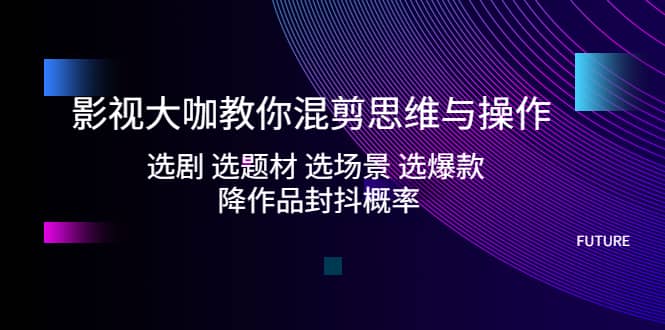 影视大咖教你混剪思维与操作

选剧 选题材 选场景 选爆款
降作品封抖概率

FUTURE